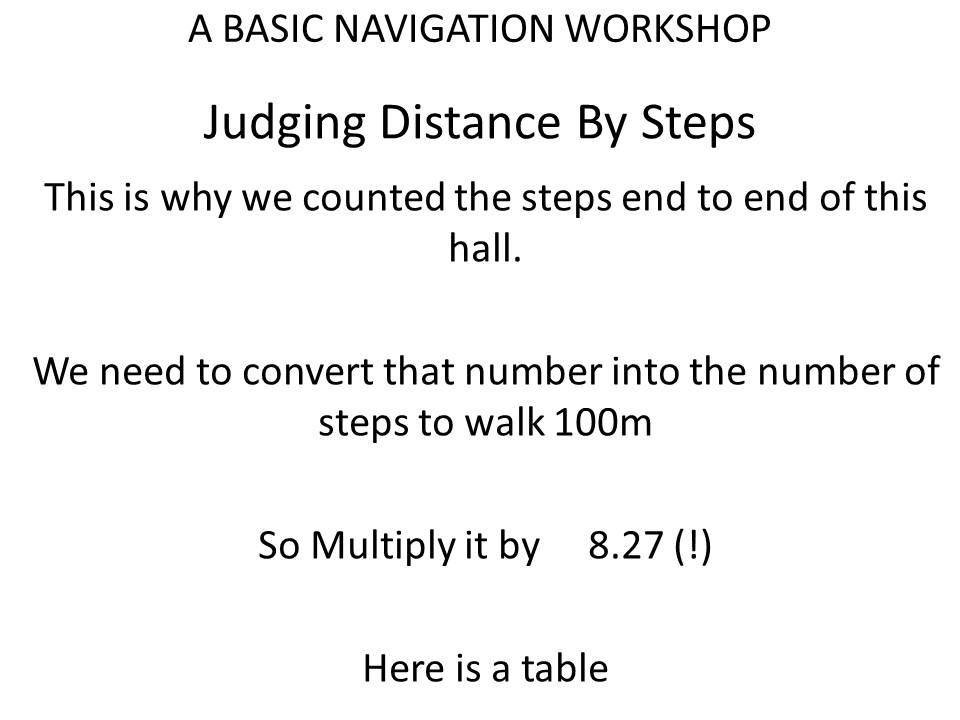 A BASIC NAVIGATION WORKSHOP

Judging Distance By Steps

This is why we counted the steps end to end of this hall.

We need to convert that number into the number of steps to walk 100m

So Multiply it by 8.27 (!)

Here is a table